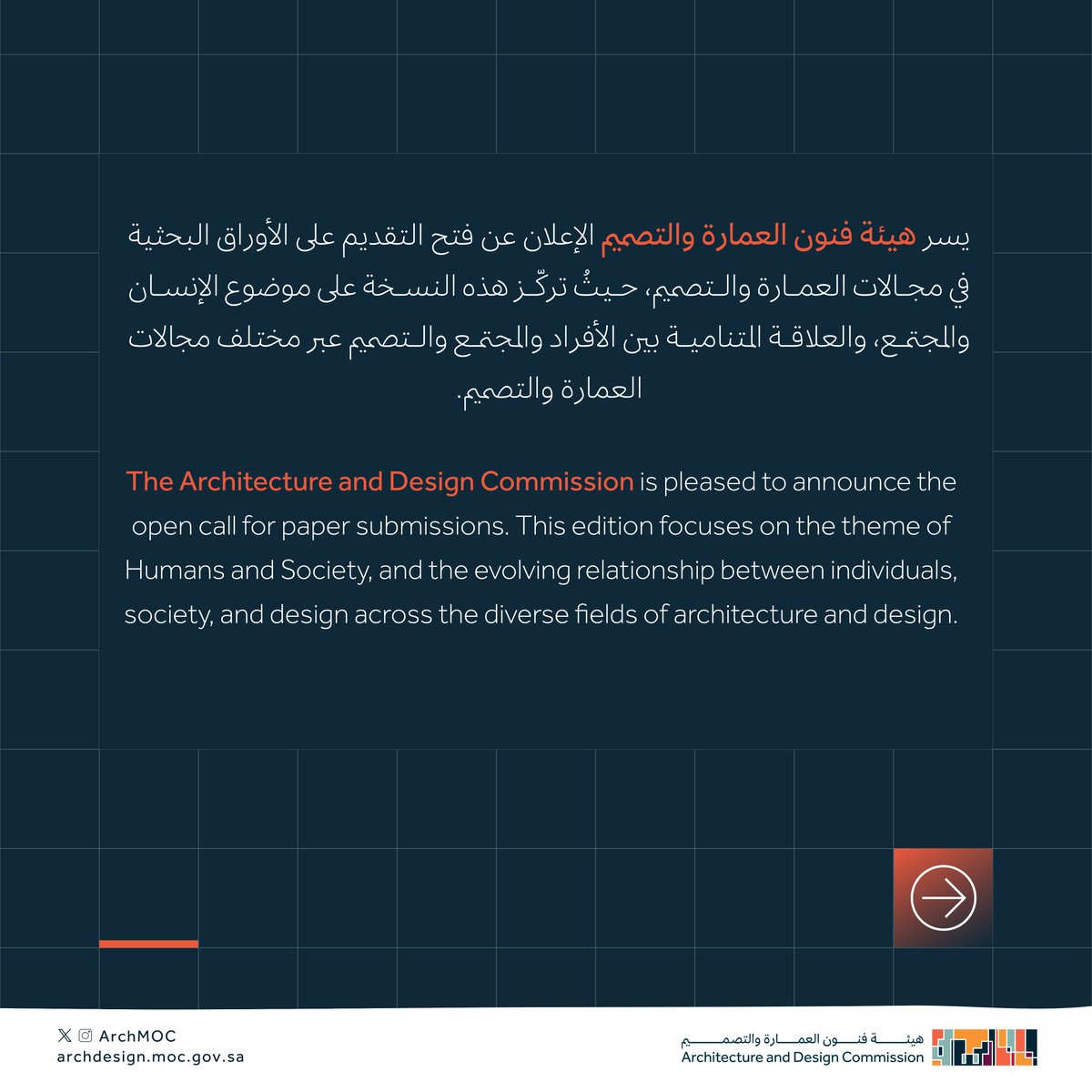 يسر هيئة فنون العمارة والتصميم الإعلان عن فتح التقديم على الأوراق البحثية في مجالات العمارة والتصميم، حيثُ تركّز هذه النسخة على موضوع الإنسان والمجتمع، والعلاقة المتنامية بين الأفراد والمجتمع والتصميم عبر مختلف مجالات العمارة والتصميم.

The Architecture and Design Commission is pleased to announce the open call for paper submissions. This edition focuses on the theme of Humans and Society, and the evolving relationship between individuals, society, and design across the diverse fields of architecture and design.

ArchMOC
archdesign.moc.gov.sa

هيئة فنون العمارة والتصميم
Architecture and Design Commission